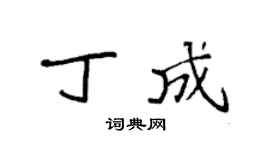 丁成
词典网